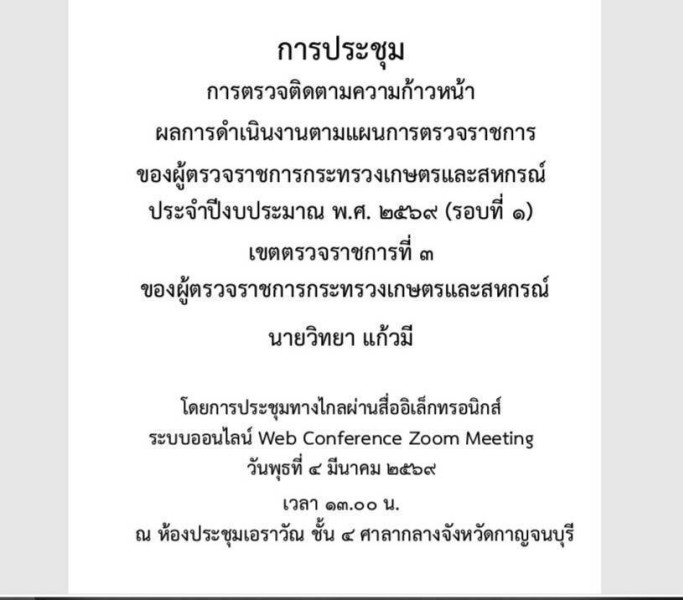 การประชุม
การตรวจติดตามความก้าวหน้า
ผลการดำเนินงานตามแผนการตรวจราชการ
ของผู้ตรวจราชการกระทรวงเกษตรและสหกรณ์
ประจำปีงบประมาณ พ.ศ. ๒๕๖๙ (รอบที่ ๑)
เขตตรวจราชการที่ ๓
ของผู้ตรวจราชการกระทรวงเกษตรและสหกรณ์
นายวิทยา แก้วมี

โดยการประชุมทางไกลผ่านสื่ออิเล็กทรอนิกส์
ระบบออนไลน์ Web Conference Zoom Meeting
วันพุธที่ ๔ มีนาคม ๒๕๖๙
เวลา ๑๓.๐๐ น.
ณ ห้องประชุมเอราวัณ ชั้น ๔ ศาลากลางจังหวัดกาญจนบุรี